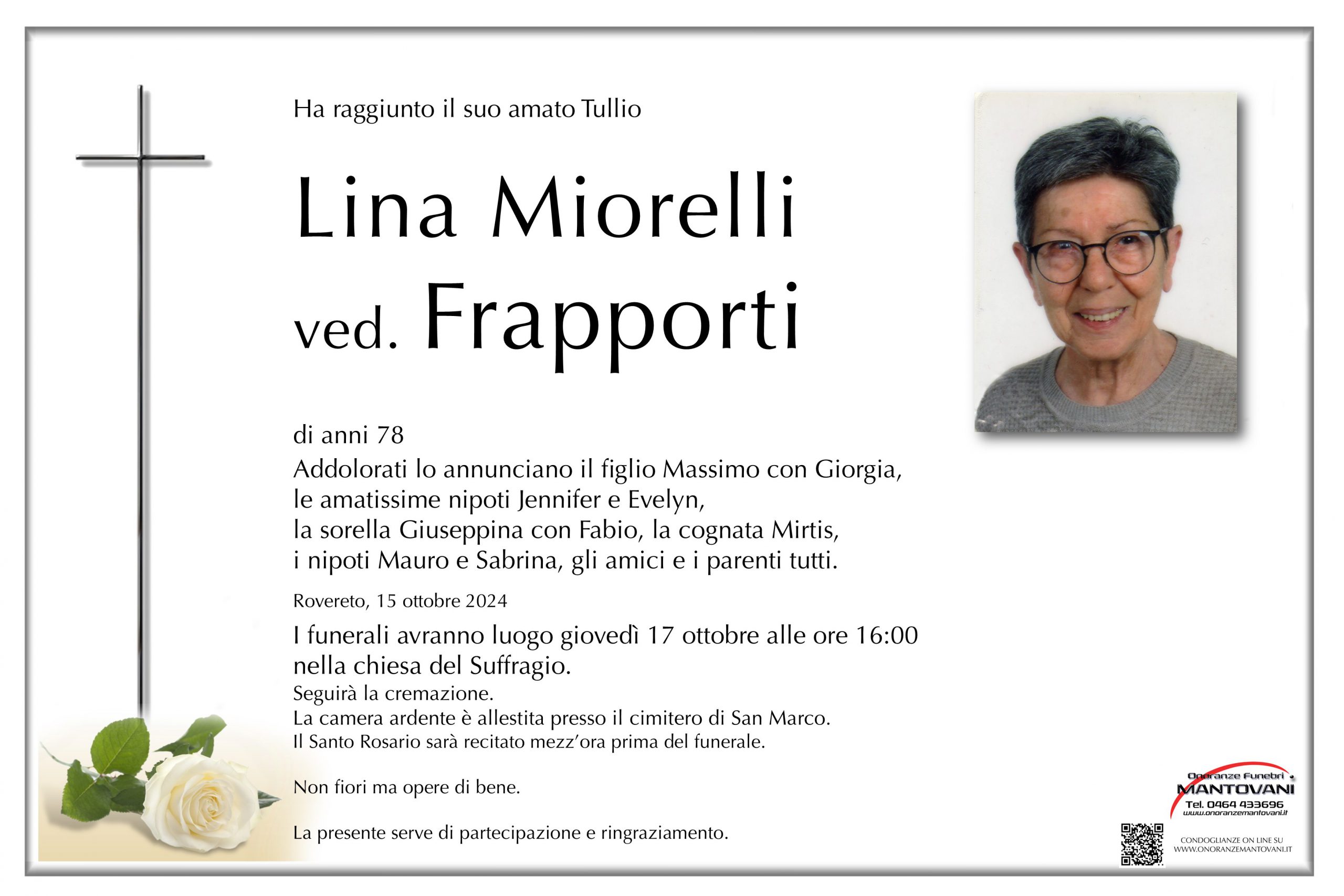 Ha raggiunto il suo amato Tullio

Lina Miorelli ved. Frapporti

di anni 78
Addolorati lo annunciano il figlio Massimo con Giorgia, le amatissime nipoti Jennifer e Evelyn, la sorella Giuseppina con Fabio, la cognata Mirtis, i nipoti Mauro e Sabrina, gli amici e i parenti tutti.

Rovereto, 15 ottobre 2024

I funerali avranno luogo giovedì 17 ottobre alle ore 16:00 nella chiesa del Suffragio.
Seguirà la cremazione.
La camera ardente è allestita presso il cimitero di San Marco.
Il Santo Rosario sarà recitato mezz'ora prima del funerale.

Non fiori ma opere di bene.

La presente serve di partecipazione e ringraziamento.

Onoranze Funebri
MANTOVANI
Tel. 0464 433696
www.onoranzemantovani.it

CONDOGLIANZE ON LINE SU
WWW.ONORANZEMANTOVANI.IT